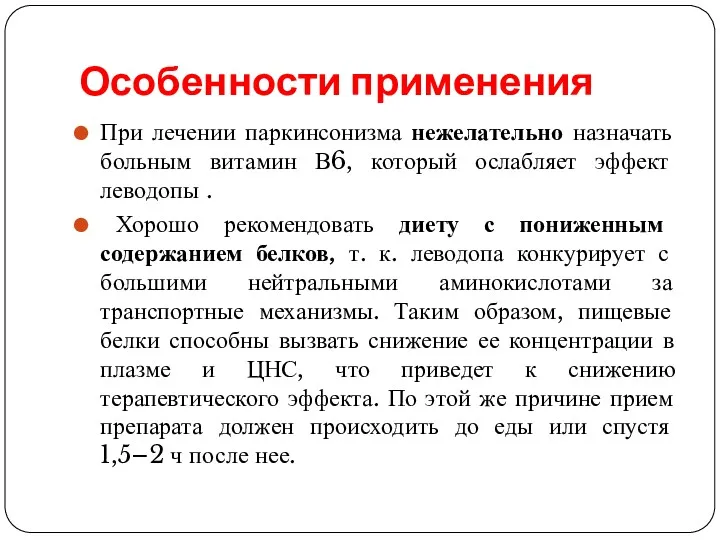 Особенности применения

При лечении паркинсонизма нежелательно назначать больным витамин В6, который ослабляет эффект леводопы .

Хорошо рекомендовать диету с пониженным содержанием белков, т. к. леводопа конкурирует с большими нейтральными аминокислотами за транспортные механизмы. Таким образом, пищевые белки способны вызвать снижение ее концентрации в плазме и ЦНС, что приведет к снижению терапевтического эффекта. По этой же причине прием препарата должен происходить до еды или спустя 1,5–2 ч после нее.